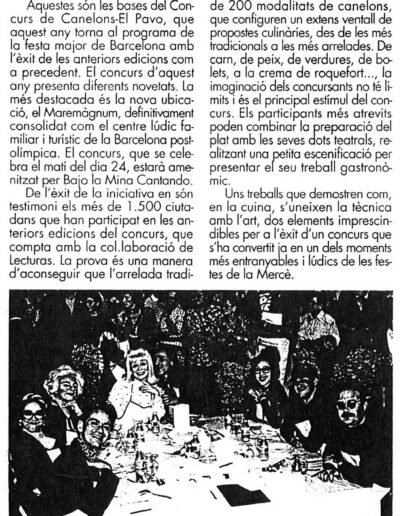 Aquestes són les bases del Concurs de Canelons-El Pavo, que aquest any torna al programa de la festa major de Barcelona amb l'èxit de les anteriors edicions com a precedent. El concurs d'aquest any presenta diferents novetats. La més destacada és la nova ubicació, el Maremàgnum, definitivament consolidat com el centre lúdic familiar i turístic de la Barcelona postolímpica. El concurs, que se celebra el matí del dia 24, estarà amenitzat per Bajo la Mina Cantando.

De l'èxit de la iniciativa en són testimoni els més de 1.500 ciutadans que han participat en les anteriors edicions del concurs, que compta amb la col.laboració de Lecturas. La prova és una manera d'aconseguir que l'arrelada tradi- de 200 modalitats de canelons, que configuren un extens ventall de propostes culinàries, des de les més tradicionals a les més arrelades. De carn, de peix, de verdures, de bolets, a la crema de roquefort..., la imaginació dels concursants no té límits i és el principal estímul del concurs. Els participants més atrevits poden combinar la preparació del plat amb les seves dots teatrals, realitzant una petita escenificació per presentar el seu treball gastronòmic.

Uns treballs que demostren com, en la cuina, s'uneixen la tècnica amb l'art, dos elements imprescindibles per a l'èxit d'un concurs que s'ha convertit ja en un dels moments més entranyables i lúdics de les festes de la Mercè.